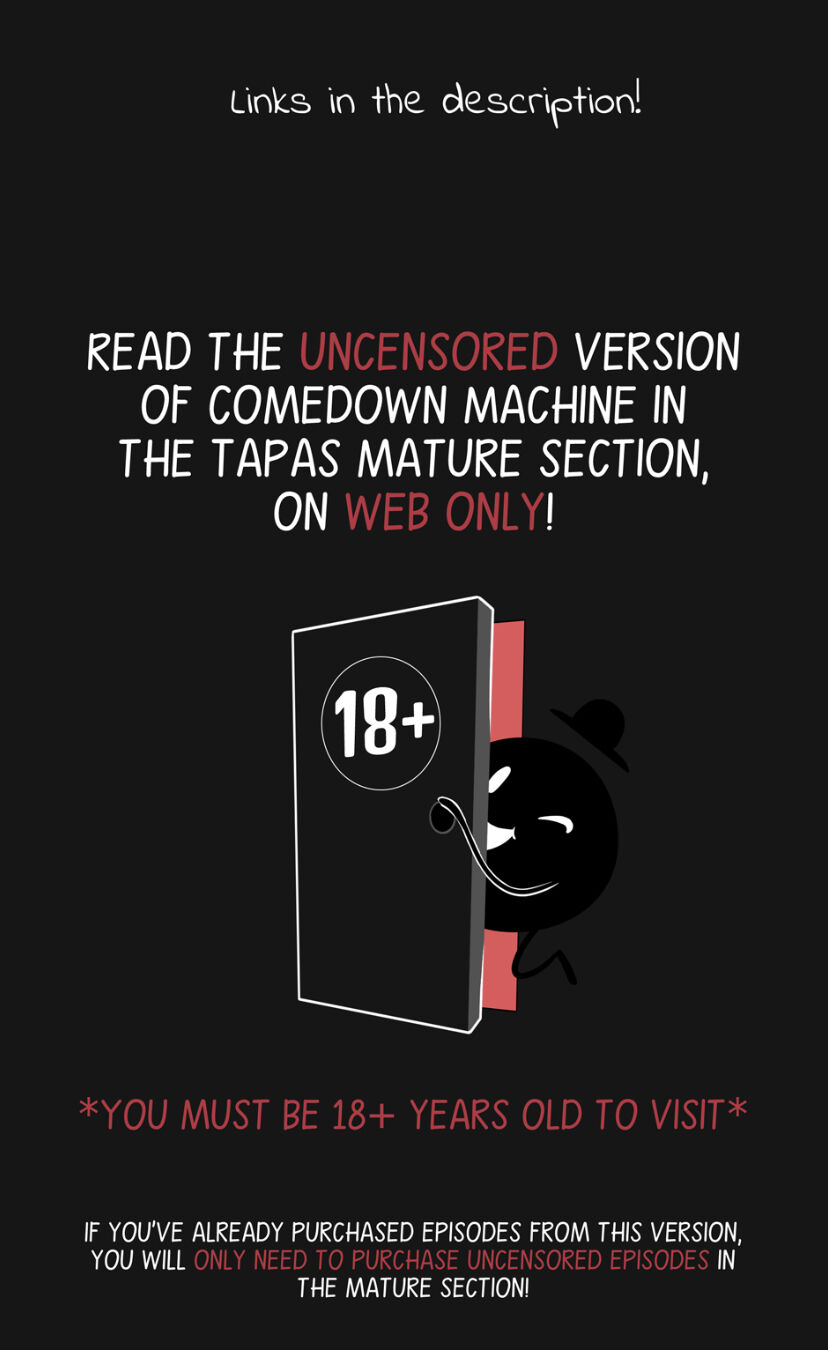 Links in the description!

READ THE UNCENSORED VERSION OF COMEDOWN MACHINE IN THE TAPAS MATURE SECTION, ON WEB ONLY!

18+

*YOU MUST BE 18+ YEARS OLD TO VISIT*

IF YOU'VE ALREADY PURCHASED EPISODES FROM THIS VERSION, YOU WILL ONLY NEED TO PURCHASE UNCENSORED EPISODES IN THE MATURE SECTION!